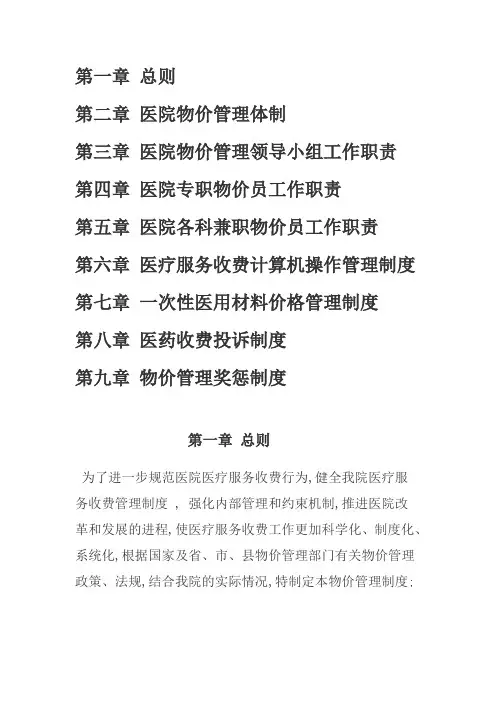 第一章 总则

第二章 医院物价管理体制

第三章 医院物价管理领导小组工作职责

第四章 医院专职物价员工作职责

第五章 医院各科兼职物价员工作职责

第六章 医疗服务收费计算机操作管理制度

第七章 一次性医用材料价格管理制度

第八章 医药收费投诉制度

第九章 物价管理奖惩制度

第一章 总则

为了进一步规范医院医疗服务收费行为,健全我院医疗服务收费管理制度 , 强化内部管理和约束机制,推进医院改革和发展的进程,使医疗服务收费工作更加科学化、制度化、系统化,根据国家及省、市、县物价管理部门有关物价管理政策、法规,结合我院的实际情况,特制定本物价管理制度: